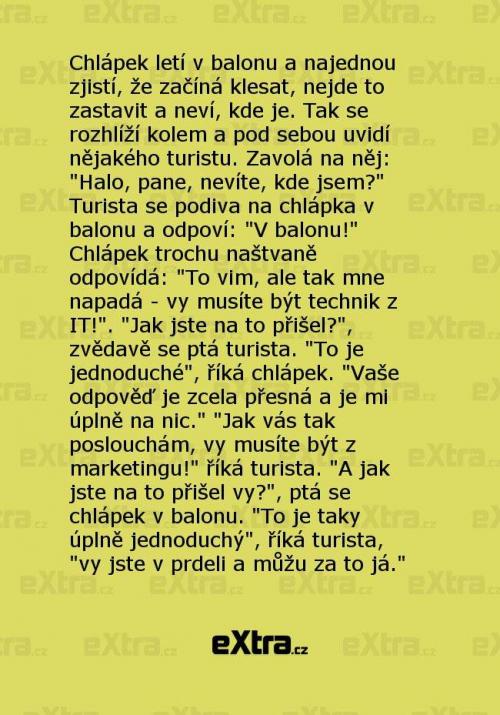 Chlápek letí v balonu a najednou zjistí, že začíná klesat, nejde to zastavit a neví, kde je. Tak se rozhlíží kolem a pod sebou uvidí nějakého turistu. Zavolá na něj: "Halo, pane, nevíte, kde jsem?" Turista se podiva na chlápka v balonu a odpoví: "V balonu!" Chlápek trochu naštvaně odpovídá: "To vim, ale tak mne napadá - vy musíte být technik z IT!". "Jak jste na to přišel?", zvědavě se ptá turista. "To je jednoduché", říká chlápek. "Vaše odpověď je zcela přesná a je mi úplně na nic." "Jak vás tak poslouchám, vy musíte být z marketingu!" říká turista. "A jak jste na to přišel vy?", ptá se chlápek v balonu. "To je taky úplně jednoduchý", říká turista, "vy jste v prdeli a můžu za to já."

eXtra.cz